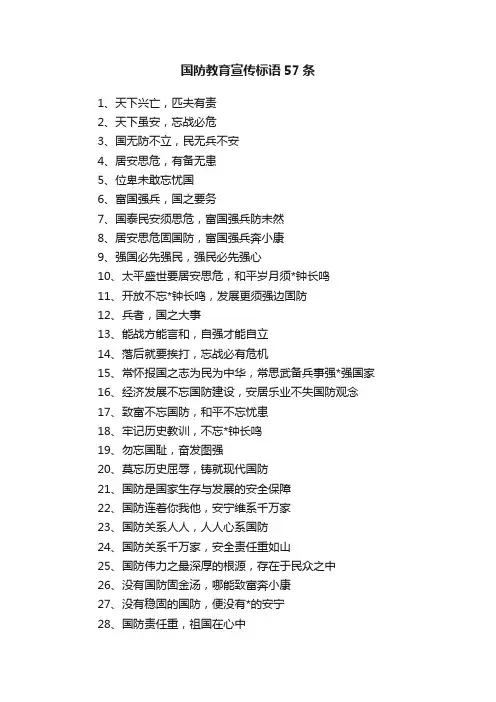 国防教育宣传标语 57 条

1、天下兴亡，匹夫有责
2、天下虽安，忘战必危
3、国无防不立，民无兵不安
4、居安思危，有备无患
5、位卑未敢忘忧国
6、富国强兵，国之要务
7、国泰民安须思危，富国强兵防未然
8、居安思危固国防，富国强兵奔小康
9、强国必先强民，强民必先强心
10、太平盛世要居安思危，和平岁月须*钟长鸣
11、开放不忘*钟长鸣，发展更须强边固防
12、兵者，国之大事
13、能战方能言和，自强才能自立
14、落后就要挨打，忘战必有危机
15、常怀报国之志为民为中华，常思武备兵事强*强国家
16、经济发展不忘国防建设，安居乐业不失国防观念
17、致富不忘国防，和平不忘忧患
18、牢记历史教训，不忘*钟长鸣
19、勿忘国耻，奋发图强
20、莫忘历史屈辱，铸就现代国防
21、国防是国家生存与发展的安全保障
22、国防连着你我他，安宁维系千万家
23、国防关系人人，人人心系国防
24、国防关系千万家，安全责任重如山
25、国防伟力之最深厚的根源，存在于民众之中
26、没有国防固金汤，哪能致富奔小康
27、没有稳固的国防，便没有*的安宁
28、国防责任重，祖国在心中